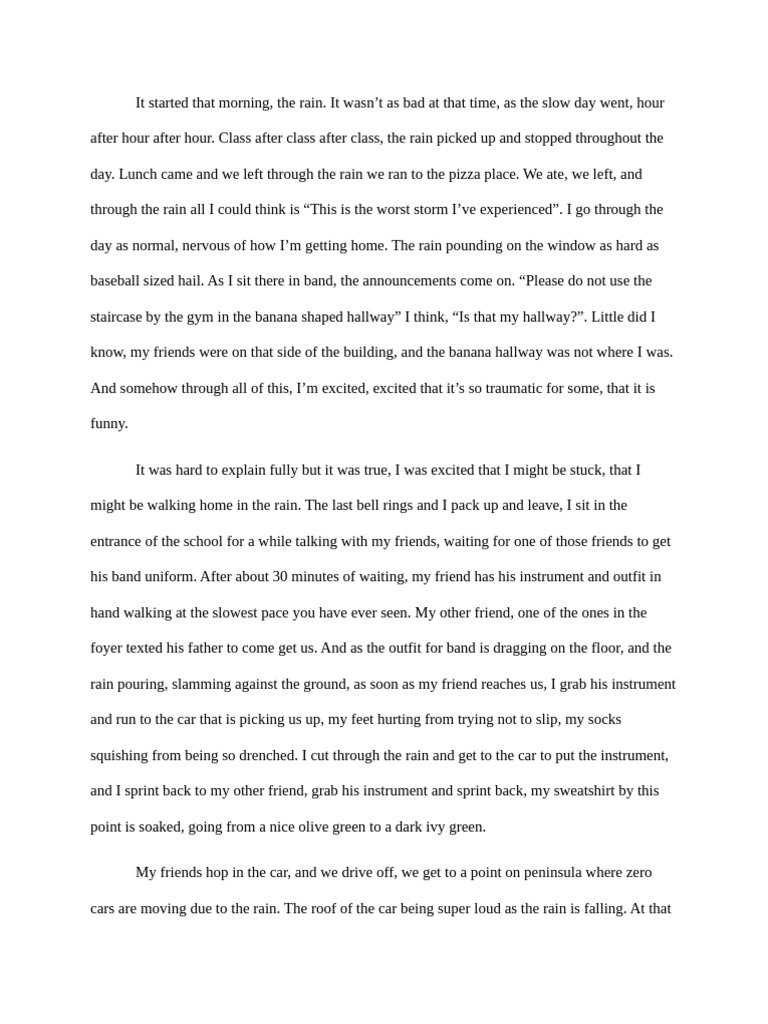 It started that morning, the rain. It wasn't as bad at that time, as the slow day went, hour after hour after hour. Class after class after class, the rain picked up and stopped throughout the day. Lunch came and we left through the rain we ran to the pizza place. We ate, we left, and through the rain all I could think is "This is the worst storm I've experienced". I go through the day as normal, nervous of how I'm getting home. The rain pounding on the window as hard as baseball sized hail. As I sit there in band, the announcements come on. "Please do not use the staircase by the gym in the banana shaped hallway" I think, "Is that my hallway?". Little did I know, my friends were on that side of the building, and the banana hallway was not where I was. And somehow through all of this, I'm excited, excited that it's so traumatic for some, that it is funny.

It was hard to explain fully but it was true, I was excited that I might be stuck, that I might be walking home in the rain. The last bell rings and I pack up and leave, I sit in the entrance of the school for a while talking with my friends, waiting for one of those friends to get his band uniform. After about 30 minutes of waiting, my friend has his instrument and outfit in hand walking at the slowest pace you have ever seen. My other friend, one of the ones in the foyer texted his father to come get us. And as the outfit for band is dragging on the floor, and the rain pouring, slamming against the ground, as soon as my friend reaches us, I grab his instrument and run to the car that is picking us up, my feet hurting from trying not to slip, my socks squishing from being so drenched. I cut through the rain and get to the car to put the instrument, and I sprint back to my other friend, grab his instrument and sprint back, my sweatshirt by this point is soaked, going from a nice olive green to a dark ivy green.

My friends hop in the car, and we drive off, we get to a point on peninsula where zero cars are moving due to the rain. The roof of the car being super loud as the rain is falling. At that